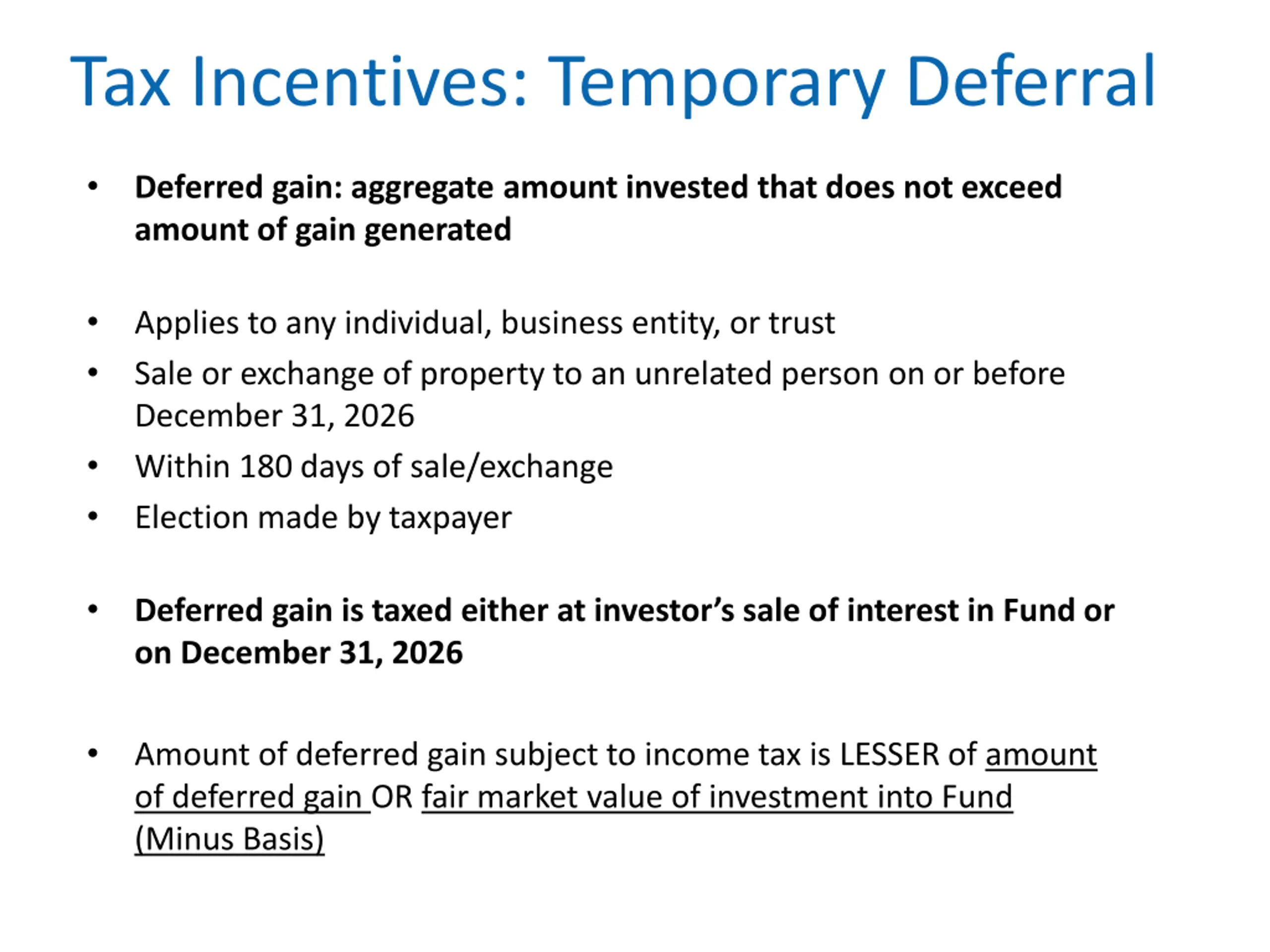 Tax Incentives: Temporary Deferral

• Deferred gain: aggregate amount invested that does not exceed amount of gain generated

• Applies to any individual, business entity, or trust
• Sale or exchange of property to an unrelated person on or before December 31, 2026
• Within 180 days of sale/exchange
• Election made by taxpayer

• Deferred gain is taxed either at investor's sale of interest in Fund or on December 31, 2026

• Amount of deferred gain subject to income tax is LESSER of amount of deferred gain OR fair market value of investment into Fund (Minus Basis)